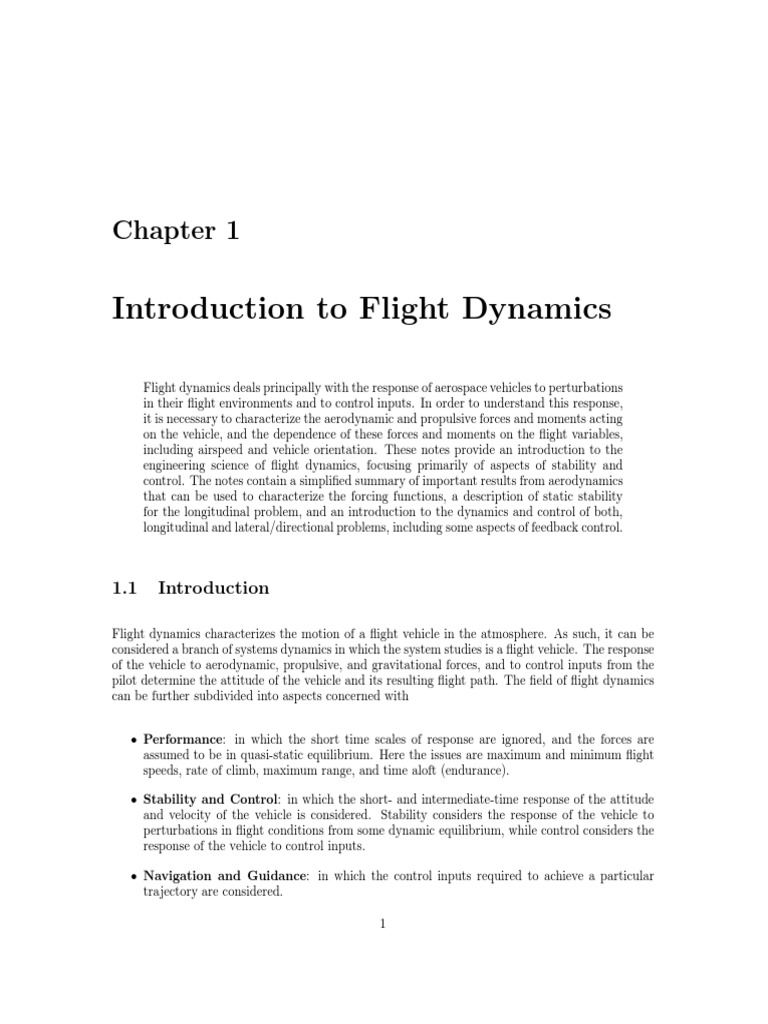 Chapter 1

Introduction to Flight Dynamics

Flight dynamics deals principally with the response of aerospace vehicles to perturbations in their flight environments and to control inputs. In order to understand this response, it is necessary to characterize the aerodynamic and propulsive forces and moments acting on the vehicle, and the dependence of these forces and moments on the flight variables, including airspeed and vehicle orientation. These notes provide an introduction to the engineering science of flight dynamics, focusing primarily of aspects of stability and control. The notes contain a simplified summary of important results from aerodynamics that can be used to characterize the forcing functions, a description of static stability for the longitudinal problem, and an introduction to the dynamics and control of both, longitudinal and lateral/directional problems, including some aspects of feedback control.

1.1 Introduction

Flight dynamics characterizes the motion of a flight vehicle in the atmosphere. As such, it can be considered a branch of systems dynamics in which the system studies is a flight vehicle. The response of the vehicle to aerodynamic, propulsive, and gravitational forces, and to control inputs from the pilot determine the attitude of the vehicle and its resulting flight path. The field of flight dynamics can be further subdivided into aspects concerned with

• Performance: in which the short time scales of response are ignored, and the forces are assumed to be in quasi-static equilibrium. Here the issues are maximum and minimum flight speeds, rate of climb, maximum range, and time aloft (endurance).

• Stability and Control: in which the short- and intermediate-time response of the attitude and velocity of the vehicle is considered. Stability considers the response of the vehicle to perturbations in flight conditions from some dynamic equilibrium, while control considers the response of the vehicle to control inputs.

• Navigation and Guidance: in which the control inputs required to achieve a particular trajectory are considered.

1